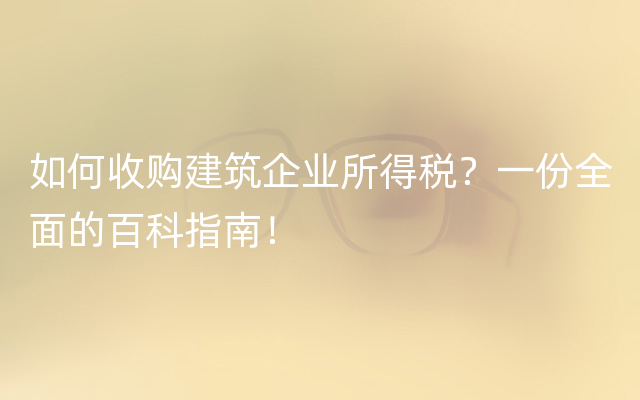 如何收购建筑企业所得税？一份全面的百科指南！